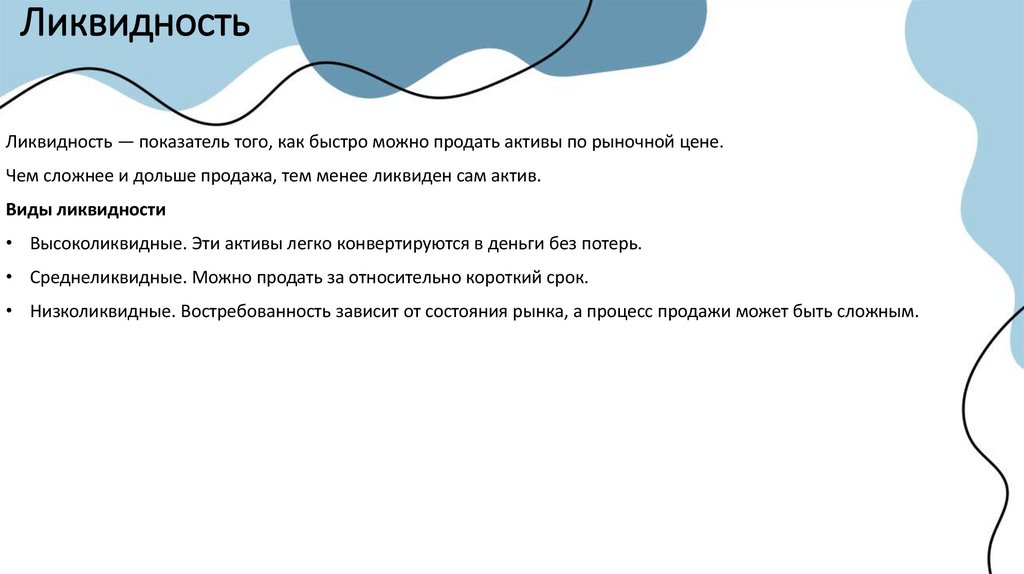 Ликвидность

Ликвидность — показатель того, как быстро можно продать активы по рыночной цене.

Чем сложнее и дольше продажа, тем менее ликвиден сам актив.

Виды ликвидности

• Высоколиквидные. Эти активы легко конвертируются в деньги без потерь.

• Среднеликвидные. Можно продать за относительно короткий срок.

• Низколиквидные. Востребованность зависит от состояния рынка, а процесс продажи может быть сложным.